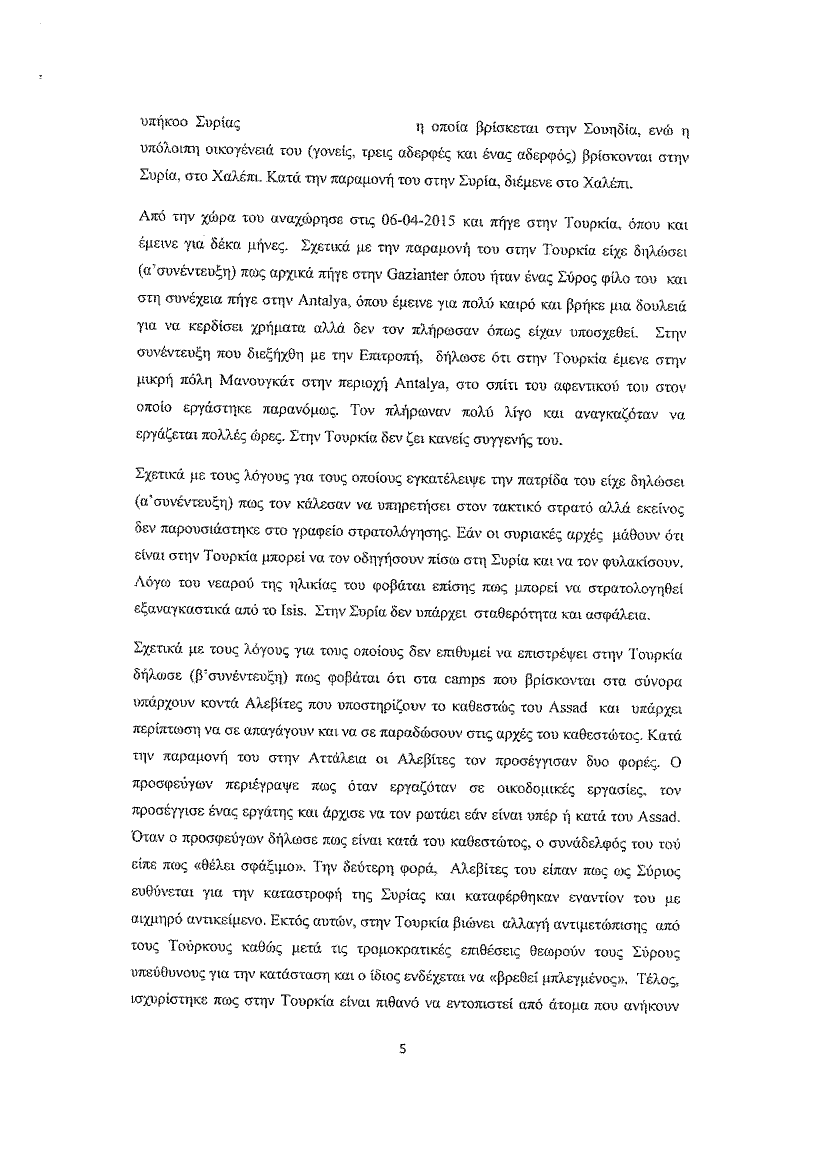 υπήκοο Συρίας η οποία βρίσκεται στην Σουηδία, ενώ η υπόλοιπη οικογένειά του (γονείς, τρεις αδερφές και ένας αδερφός) βρίσκονται στην Συρία, στο Χαλέπι. Κατά την παραμονή του στην Συρία, διέμενε στο Χαλέπι.

Από την χώρα του αναχώρησε στις 06-04-2015 και πήγε στην Τουρκία, όπου και έμεινε για δέκα μήνες. Σχετικά με την παραμονή του στην Τουρκία είχε δηλώσει (α΄συνέντευξη) πως αρχικά πήγε στην Gazianter όπου ήταν ένας Σύρος φίλο του και στη συνέχεια πήγε στην Antalya, όπου έμεινε για πολύ καιρό και βρήκε μια δουλειά για να κερδίσει χρήματα αλλά δεν τον πλήρωσαν όπως είχαν υποσχεθεί. Στην συνέντευξη που διεξήχθη με την Επιτροπή, δήλωσε ότι στην Τουρκία έμενε στην μικρή πόλη Μανουγκάτ στην περιοχή Antalya, στο σπίτι του αφεντικού του στον οποίο εργάστηκε παρανόμως. Τον πλήρωναν πολύ λίγο και αναγκαζόταν να εργάζεται πολλές ώρες. Στην Τουρκία δεν ζει κανείς συγγενής του.

Σχετικά με τους λόγους για τους οποίους εγκατέλειψε την πατρίδα του είχε δηλώσει (α΄συνέντευξη) πως τον κάλεσαν να υπηρετήσει στον τακτικό στρατό αλλά εκείνος δεν παρουσιάστηκε στο γραφείο στρατολόγησης. Εάν οι συριακές αρχές μάθουν ότι είναι στην Τουρκία μπορεί να τον οδηγήσουν πίσω στη Συρία και να τον φυλακίσουν. Λόγω του νεαρού της ηλικίας του φοβάται επίσης πως μπορεί να στρατολογηθεί εξαναγκαστικά από το Isis. Στην Συρία δεν υπάρχει σταθερότητα και ασφάλεια.

Σχετικά με τους λόγους για τους οποίους δεν επιθυμεί να επιστρέψει στην Τουρκία δήλωσε (β΄συνέντευξη) πως φοβάται ότι στα camps που βρίσκονται στα σύνορα υπάρχουν κοντά Αλεβίτες που υποστηρίζουν το καθεστώς του Assad και υπάρχει περίπτωση να σε απαγάγουν και να σε παραδώσουν στις αρχές του καθεστώτος. Κατά την παραμονή του στην Αττάλεια οι Αλεβίτες τον προσέγγισαν δυο φορές. Ο προσφεύγων περιέγραψε πως όταν εργαζόταν σε οικοδομικές εργασίες, τον προσέγγισε ένας εργάτης και άρχισε να τον ρωτάει εάν είναι υπέρ ή κατά του Assad. Όταν ο προσφεύγων δήλωσε πως είναι κατά του καθεστώτος, ο συνάδελφός του τού είπε πως «θέλει σφάξιμο». Την δεύτερη φορά, Αλεβίτες του είπαν πως ως Σύριος ευθύνεται για την καταστροφή της Συρίας και καταφέρθηκαν εναντίον του με αιχμηρό αντικείμενο. Εκτός αυτών, στην Τουρκία βιώνει αλλαγή αντιμετώπισης από τους Τούρκους καθώς μετά τις τρομοκρατικές επιθέσεις θεωρούν τους Σύρους υπεύθυνους για την κατάσταση και ο ίδιος ενδέχεται να «βρεθεί μπλεγμένος». Τέλος, ισχυρίστηκε πως στην Τουρκία είναι πιθανό να εντοπιστεί από άτομα που ανήκουν

5